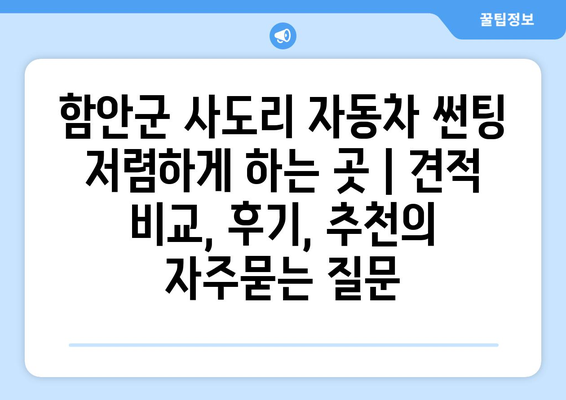 꿀팁정보

함안군 사도리 자동차 썬팅 저렴하게 하는 곳 | 견적 비교, 후기, 추천의 자주묻는 질문